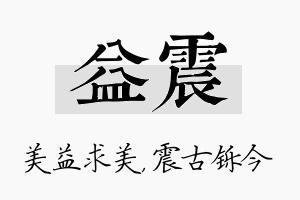 益震

美益求美，震古铄今